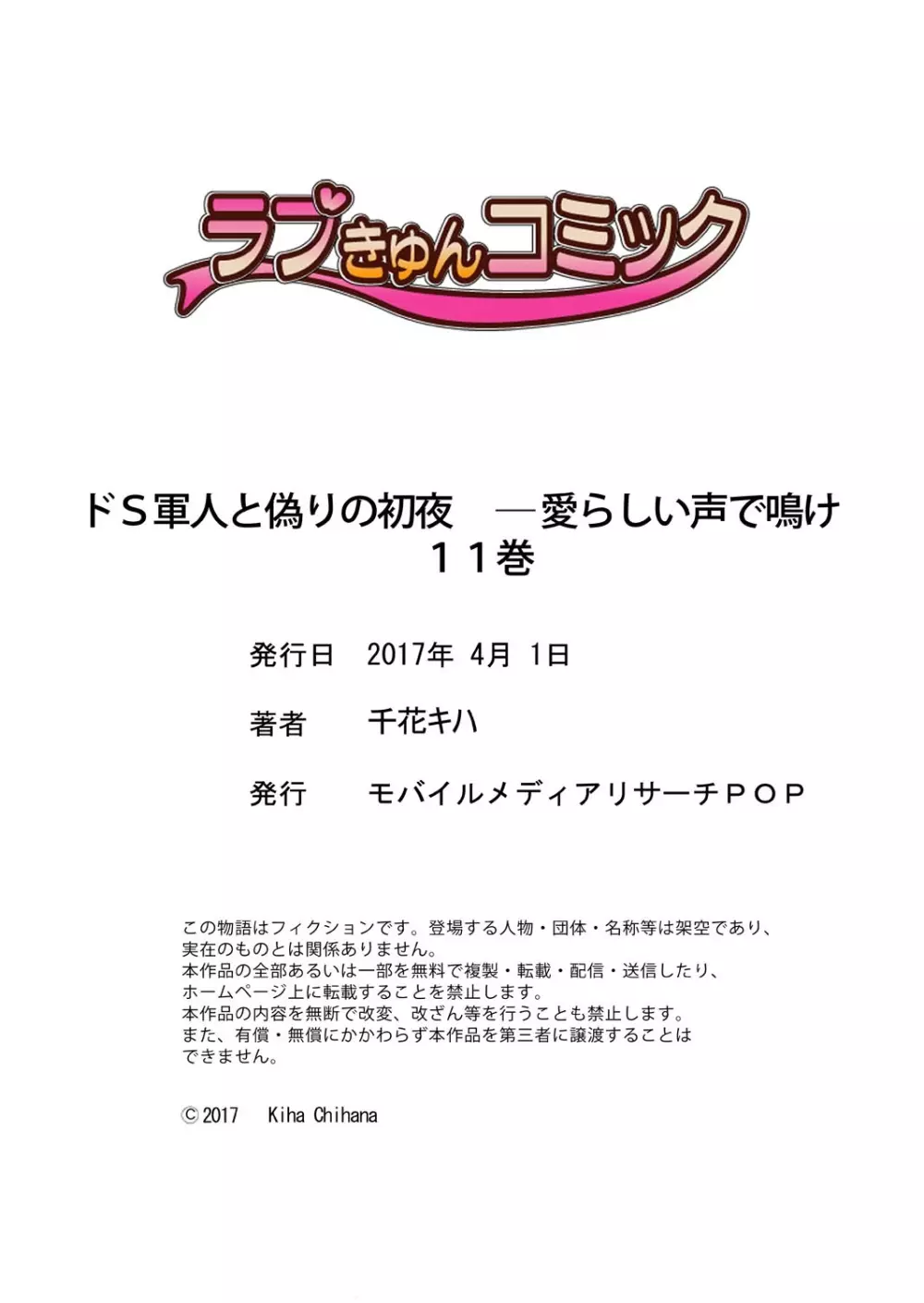 ラブきゅんコミック

ドS軍人と偽りの初夜　―愛らしい声で鳴け
11巻

発行日　2017年 4月 1日

著者　千花キハ

発行　モバイルメディアリサーチPOP

この物語はフィクションです。登場する人物・団体・名称等は架空であり、実在のものとは関係ありません。
本作品の全部あるいは一部を無料で複製・転載・配信・送信したり、ホームページ上に転載することを禁止します。
本作品の内容を無断で改変、改ざん等を行うことも禁止します。
また、有償・無償にかかわらず本作品を第三者に譲渡することはできません。

©2017　Kiha Chihana